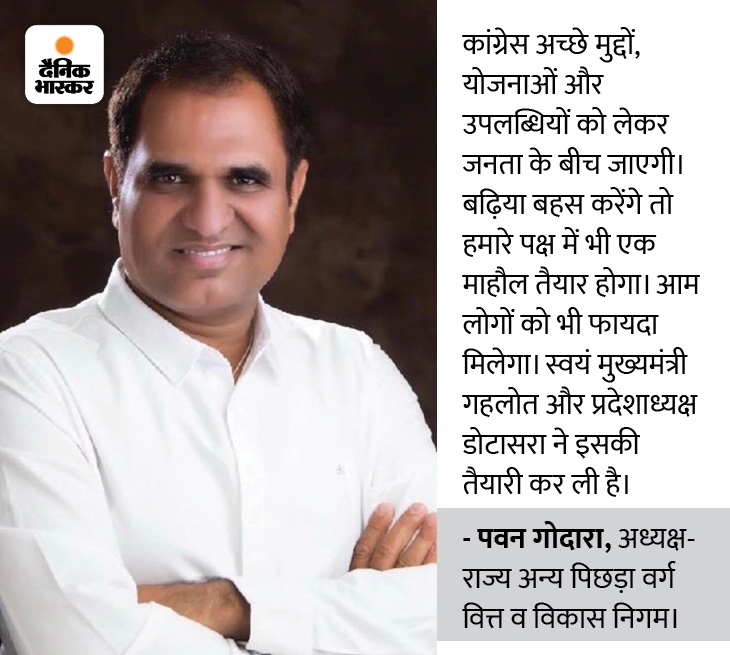 दैनिक
भास्कर

कांग्रेस अच्छे मुद्दों, योजनाओं और उपलब्धियों को लेकर जनता के बीच जाएगी। बढ़िया बहस करेंगे तो हमारे पक्ष में भी एक माहौल तैयार होगा। आम लोगों को भी फायदा मिलेगा। स्वयं मुख्यमंत्री गहलोत और प्रदेशाध्यक्ष डोटासरा ने इसकी तैयारी कर ली है।

- पवन गोदारा, अध्यक्ष-राज्य अन्य पिछड़ा वर्ग वित्त व विकास निगम।